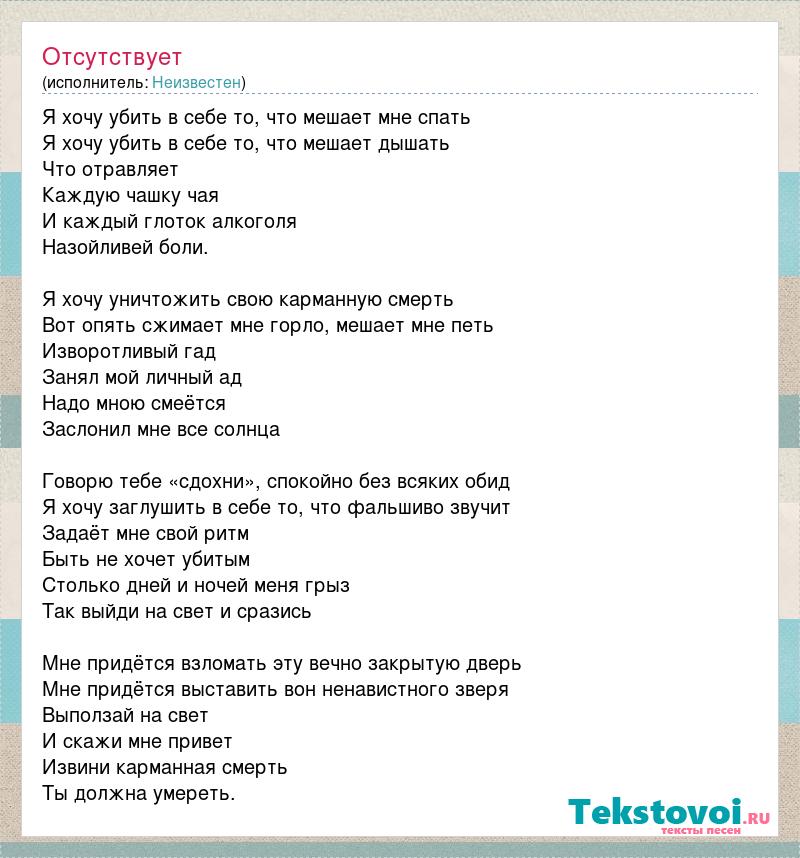 Отсутствует
(исполнитель: Неизвестен)

Я хочу убить в себе то, что мешает мне спать
Я хочу убить в себе то, что мешает дышать
Что отравляет
Каждую чашку чая
И каждый глоток алкоголя
Назойливей боли.

Я хочу уничтожить свою карманную смерть
Вот опять сжимает мне горло, мешает мне петь
Изворотливый гад
Занял мой личный ад
Надо мною смеётся
Заслонил мне все солнца

Говорю тебе «сдохни», спокойно без всяких обид
Я хочу заглушить в себе то, что фальшиво звучит
Задаёт мне свой ритм
Быть не хочет убитым
Столько дней и ночей меня грыз
Так выйди на свет и сразись

Мне придётся взломать эту вечно закрытую дверь
Мне придётся выставить вон ненавистного зверя
Выползай на свет
И скажи мне привет
Извини карманная смерть
Ты должна умереть.

Tekstovoi.RU
тексты песен